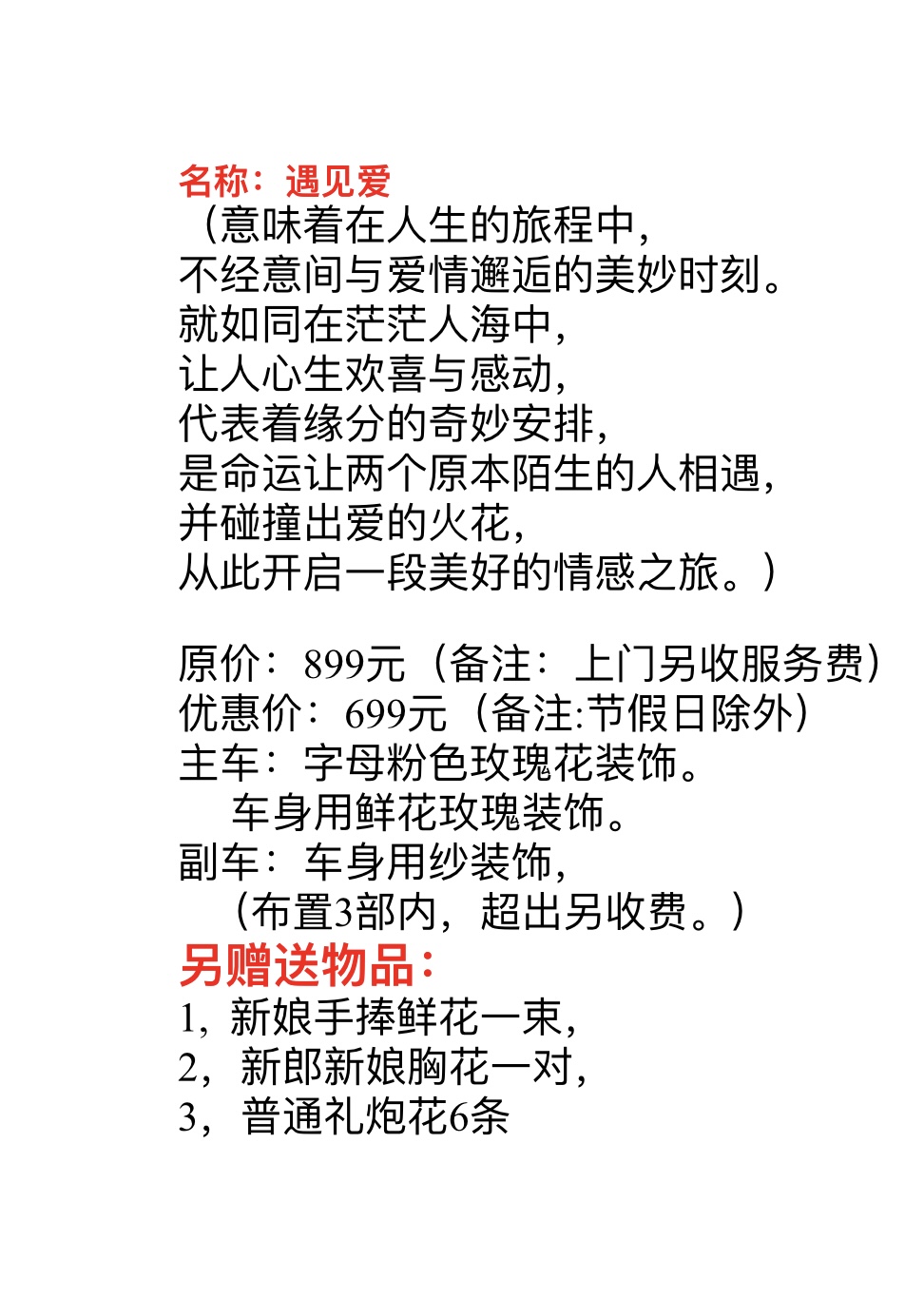 名称：遇见爱
（意味着在人生的旅程中，
不经意间与爱情邂逅的美妙时刻。
就如同在茫茫人海中，
让人心生欢喜与感动，
代表着缘分的奇妙安排，
是命运让两个原本陌生的人相遇，
并碰撞出爱的火花，
从此开启一段美好的情感之旅。）

原价：899元（备注：上门另收服务费）
优惠价：699元（备注:节假日除外）
主车：字母粉色玫瑰花装饰。
车身用鲜花玫瑰装饰。
副车：车身用纱装饰，
（布置3部内，超出另收费。）
另赠送物品：
1，新娘手捧鲜花一束，
2，新郎新娘胸花一对，
3，普通礼炮花6条